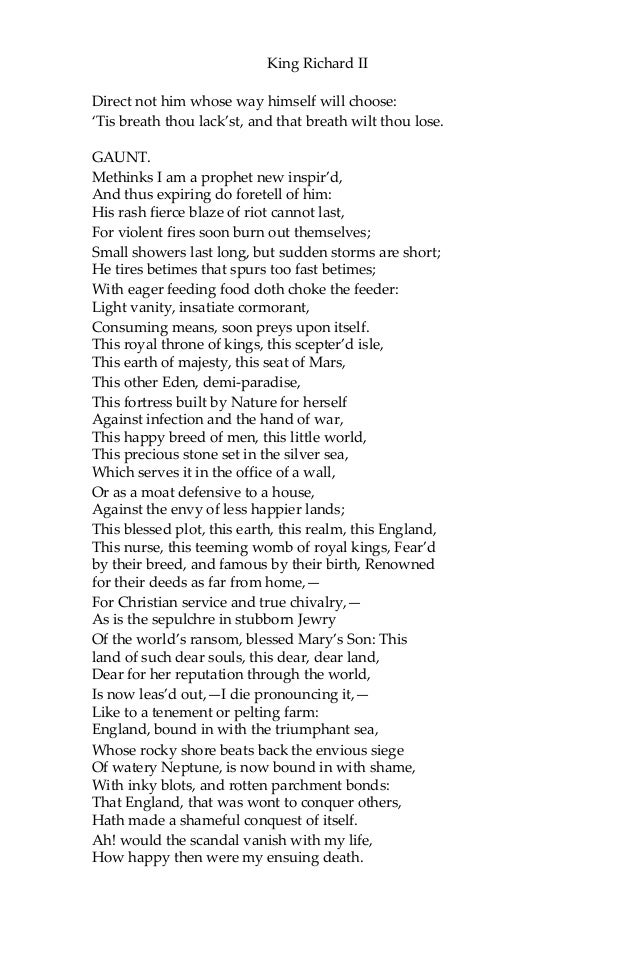 King Richard II

Direct not him whose way himself will choose:
'Tis breath thou lack'st, and that breath wilt thou lose.

GAUNT.
Methinks I am a prophet new inspir'd,
And thus expiring do foretell of him:
His rash fierce blaze of riot cannot last,
For violent fires soon burn out themselves;
Small showers last long, but sudden storms are short;
He tires betimes that spurs too fast betimes;
With eager feeding food doth choke the feeder:
Light vanity, insatiate cormorant,
Consuming means, soon preys upon itself.
This royal throne of kings, this scepter'd isle,
This earth of majesty, this seat of Mars,
This other Eden, demi-paradise,
This fortress built by Nature for herself
Against infection and the hand of war,
This happy breed of men, this little world,
This precious stone set in the silver sea,
Which serves it in the office of a wall,
Or as a moat defensive to a house,
Against the envy of less happier lands;
This blessed plot, this earth, this realm, this England,
This nurse, this teeming womb of royal kings, Fear'd by their breed, and famous by their birth, Renowned for their deeds as far from home,—
For Christian service and true chivalry,—
As is the sepulchre in stubborn Jewry
Of the world's ransom, blessed Mary's Son: This land of such dear souls, this dear, dear land,
Dear for her reputation through the world,
Is now leas'd out,—I die pronouncing it,—
Like to a tenement or pelting farm:
England, bound in with the triumphant sea,
Whose rocky shore beats back the envious siege
Of watery Neptune, is now bound in with shame,
With inky blots, and rotten parchment bonds:
That England, that was wont to conquer others,
Hath made a shameful conquest of itself.
Ah! would the scandal vanish with my life,
How happy then were my ensuing death.